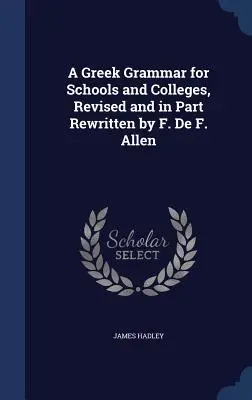 A Greek Grammar for Schools and Colleges, Revised and in Part Rewritten by F. De F. Allen

Scholar
SELECT

JAMES HADLEY